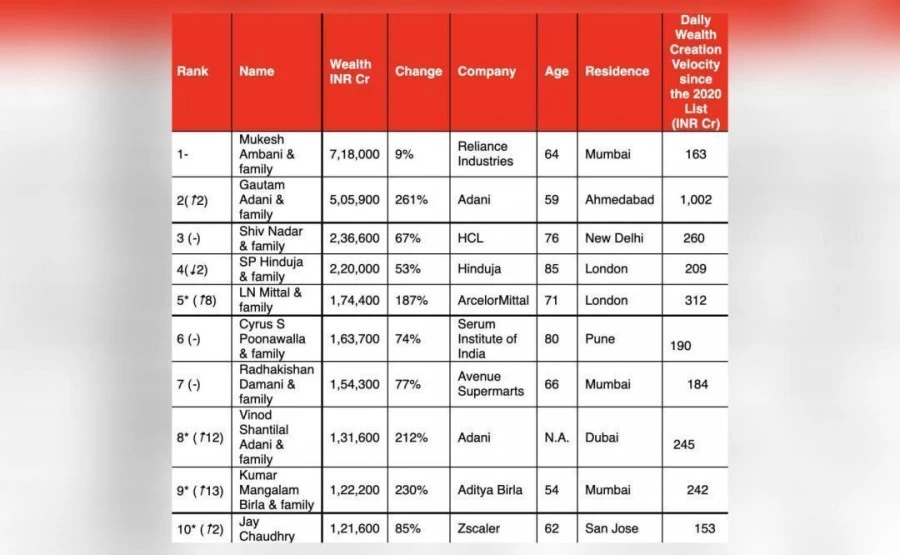 | Rank | Name | Wealth INR Cr | Change | Company | Age | Residence | Daily Wealth Creation Velocity since the 2020 List (INR Cr) |
|---|---|---|---|---|---|---|---|
| 1- | Mukesh Ambani & family | 7,18,000 | 9% | Reliance Industries | 64 | Mumbai | 163 |
| 2(↑2) | Gautam Adani & family | 5,05,900 | 261% | Adani | 59 | Ahmedabad | 1,002 |
| 3 (-) | Shiv Nadar & family | 2,36,600 | 67% | HCL | 76 | New Delhi | 260 |
| 4(↓2) | SP Hinduja & family | 2,20,000 | 53% | Hinduja | 85 | London | 209 |
| 5* (↑8) | LN Mittal & family | 1,74,400 | 187% | ArcelorMittal | 71 | London | 312 |
| 6 (-) | Cyrus S Poonawalla & family | 1,63,700 | 74% | Serum Institute of India | 80 | Pune | 190 |
| 7 (-) | Radhakishan Damani & family | 1,54,300 | 77% | Avenue Supermarts | 66 | Mumbai | 184 |
| 8* (↑12) | Vinod Shantilal Adani & family | 1,31,600 | 212% | Adani | N.A. | Dubai | 245 |
| 9* (↑13) | Kumar Mangalam Birla & family | 1,22,200 | 230% | Aditya Birla | 54 | Mumbai | 242 |
| 10* (↑2) | Jay Chaudhry | 1,21,600 | 85% | Zscaler | 62 | San Jose | 153 |